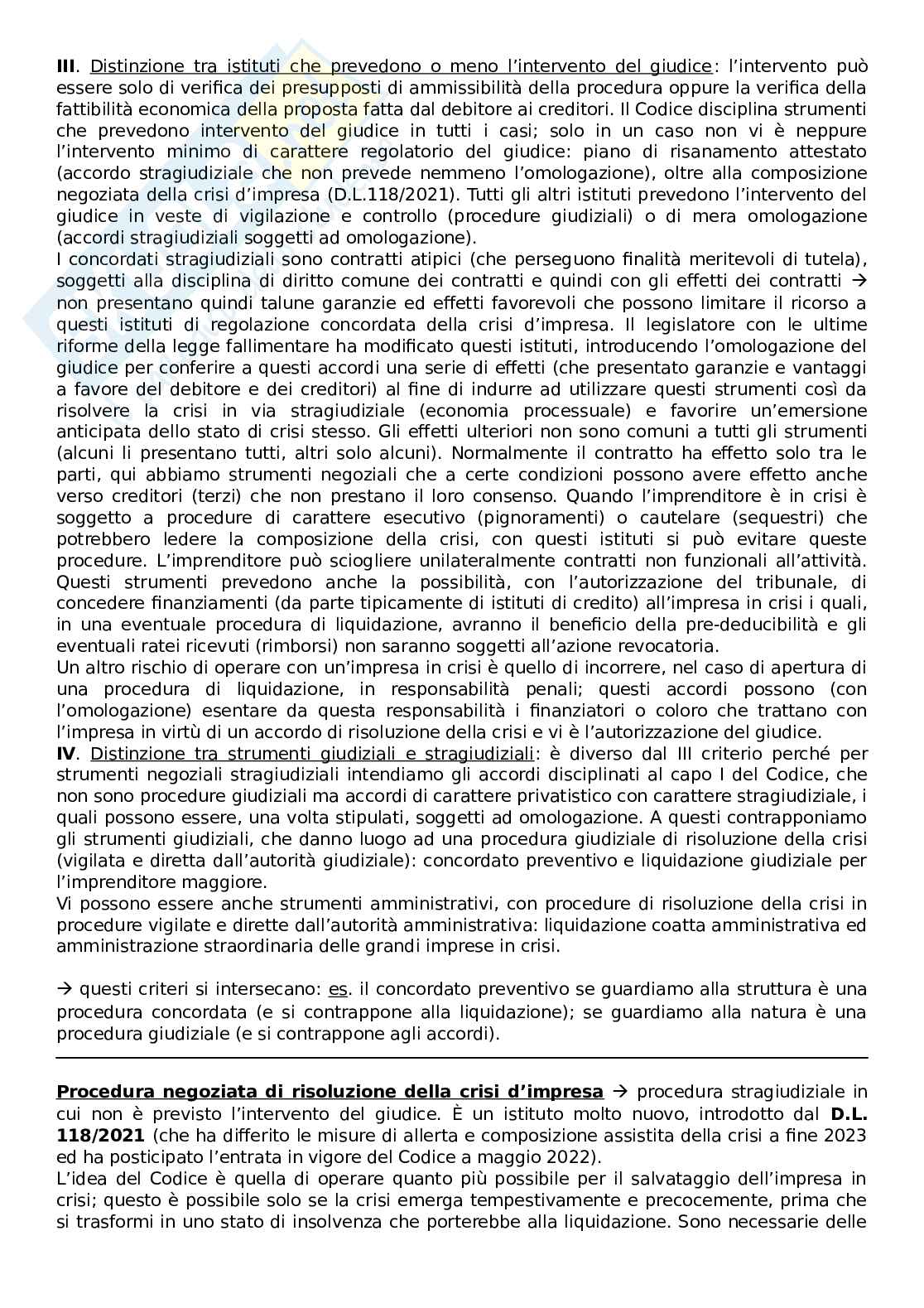 **III**. Distinzione tra istituti che prevedono o meno l'intervento del giudice: l'intervento può essere solo di verifica dei presupposti di ammissibilità della procedura oppure la verifica della fattibilità economica della proposta fatta dal debitore ai creditori. Il Codice disciplina strumenti che prevedono intervento del giudice in tutti i casi; solo in un caso non vi è neppure l'intervento minimo di carattere regolatorio del giudice: piano di risanamento attestato (accordo stragiudiziale che non prevede nemmeno l'omologazione), oltre alla composizione negoziata della crisi d'impresa (D.L.118/2021). Tutti gli altri istituti prevedono l'intervento del giudice in veste di vigilazione e controllo (procedure giudiziali) o di mera omologazione (accordi stragiudiziali soggetti ad omologazione).
I concordati stragiudiziali sono contratti atipici (che perseguono finalità meritevoli di tutela), soggetti alla disciplina di diritto comune dei contratti e quindi con gli effetti dei contratti → non presentano quindi talune garanzie ed effetti favorevoli che possono limitare il ricorso a questi istituti di regolazione concordata della crisi d'impresa. Il legislatore con le ultime riforme della legge fallimentare ha modificato questi istituti, introducendo l'omologazione del giudice per conferire a questi accordi una serie di effetti (che presentato garanzie e vantaggi a favore del debitore e dei creditori) al fine di indurre ad utilizzare questi strumenti così da risolvere la crisi in via stragiudiziale (economia processuale) e favorire un'emersione anticipata dello stato di crisi stesso. Gli effetti ulteriori non sono comuni a tutti gli strumenti (alcuni li presentano tutti, altri solo alcuni). Normalmente il contratto ha effetto solo tra le parti, qui abbiamo strumenti negoziali che a certe condizioni possono avere effetto anche verso creditori (terzi) che non prestano il loro consenso. Quando l'imprenditore è in crisi è soggetto a procedure di carattere esecutivo (pignoramenti) o cautelare (sequestri) che potrebbero ledere la composizione della crisi, con questi istituti si può evitare queste procedure. L'imprenditore può sciogliere unilateralmente contratti non funzionali all'attività. Questi strumenti prevedono anche la possibilità, con l'autorizzazione del tribunale, di concedere finanziamenti (da parte tipicamente di istituti di credito) all'impresa in crisi i quali, in una eventuale procedura di liquidazione, avranno il beneficio della pre-deducibilità e gli eventuali ratei ricevuti (rimborsi) non saranno soggetti all'azione revocatoria.
Un altro rischio di operare con un'impresa in crisi è quello di incorrere, nel caso di apertura di una procedura di liquidazione, in responsabilità penali; questi accordi possono (con l'omologazione) esentare da questa responsabilità i finanziatori o coloro che trattano con l'impresa in virtù di un accordo di risoluzione della crisi e vi è l'autorizzazione del giudice.
**IV**. Distinzione tra strumenti giudiziali e stragiudiziali: è diverso dal III criterio perché per strumenti negoziali stragiudiziali intendiamo gli accordi disciplinati al capo I del Codice, che non sono procedure giudiziali ma accordi di carattere privatistico con carattere stragiudiziale, i quali possono essere, una volta stipulati, soggetti ad omologazione. A questi contrapponiamo gli strumenti giudiziali, che danno luogo ad una procedura giudiziale di risoluzione della crisi (vigilata e diretta dall'autorità giudiziale): concordato preventivo e liquidazione giudiziale per l'imprenditore maggiore.
Vi possono essere anche strumenti amministrativi, con procedure di risoluzione della crisi in procedure vigilate e dirette dall'autorità amministrativa: liquidazione coatta amministrativa ed amministrazione straordinaria delle grandi imprese in crisi.

→ questi criteri si intersecano: es. il concordato preventivo se guardiamo alla struttura è una procedura concordata (e si contrappone alla liquidazione); se guardiamo alla natura è una procedura giudiziale (e si contrappone agli accordi).

**Procedura negoziata di risoluzione della crisi d'impresa** → procedura stragiudiziale in cui non è previsto l'intervento del giudice. È un istituto molto nuovo, introdotto dal **D.L. 118/2021** (che ha differito le misure di allerta e composizione assistita della crisi a fine 2023 ed ha posticipato l'entrata in vigore del Codice a maggio 2022).
L'idea del Codice è quella di operare quanto più possibile per il salvataggio dell'impresa in crisi; questo è possibile solo se la crisi emerga tempestivamente e precocemente, prima che si trasformi in uno stato di insolvenza che porterebbe alla liquidazione. Sono necessarie delle